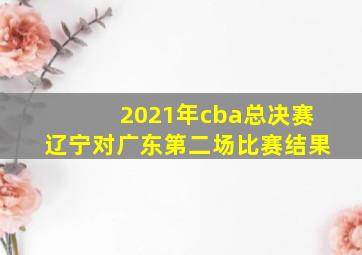 2021年cba总决赛
辽宁对广东第二场比赛结果